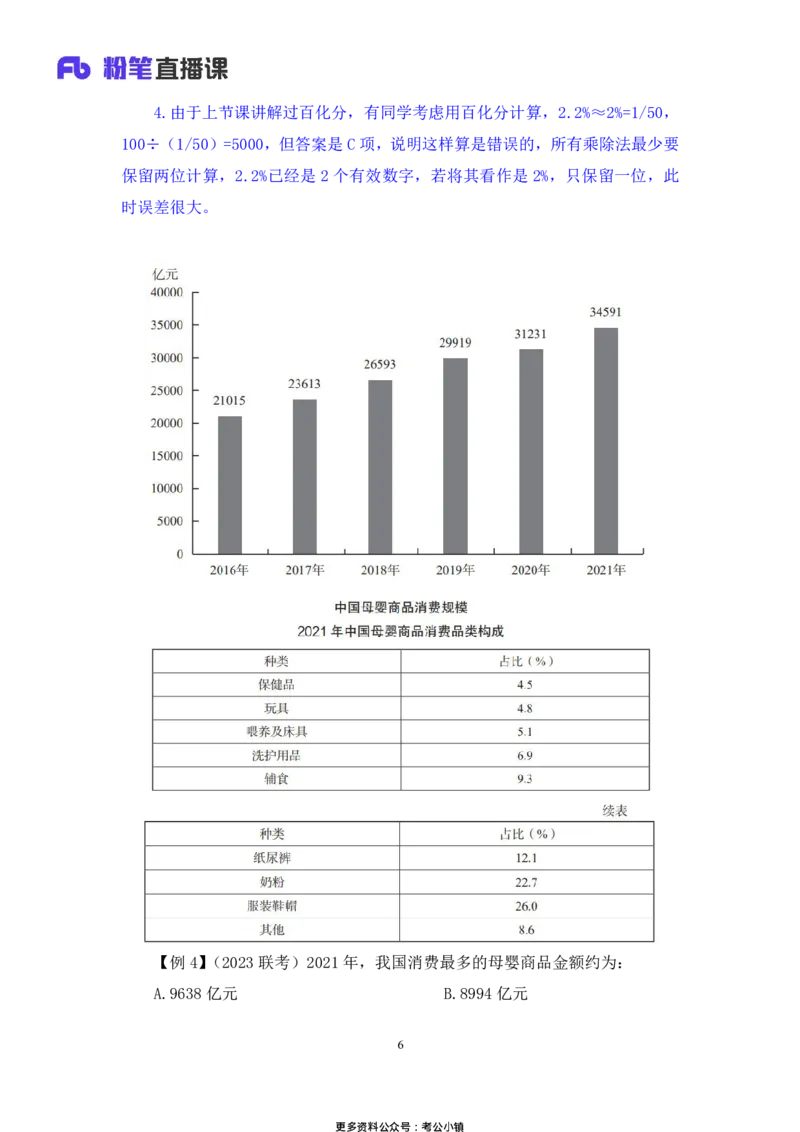 Fb 粉笔直播课

4. 由于上节课讲解过百化分，有同学考虑用百化分计算，2.2%≈2%=1/50，100÷（1/50）=5000，但答案是 C 项，说明这样算是错误的，所有乘除法最少要保留两位计算，2.2%已经是 2 个有效数字，若将其看作是 2%，只保留一位，此时误差很大。

亿元
40000
35000
30000
25000
20000
15000
10000
5000
0

21015 23613 26593 29919 31231 34591

2016年 2017年 2018年 2019年 2020年 2021年

中国母婴商品消费规模

2021 年中国母婴商品消费品类构成

| 种类 | 占比（%） |
|---|---|
| 保健品 | 4.5 |
| 玩具 | 4.8 |
| 喂养及床具 | 5.1 |
| 洗护用品 | 6.9 |
| 辅食 | 9.3 |

续表

| 种类 | 占比（%） |
|---|---|
| 纸尿裤 | 12.1 |
| 奶粉 | 22.7 |
| 服装鞋帽 | 26.0 |
| 其他 | 8.6 |

【例 4】（2023 联考）2021 年，我国消费最多的母婴商品金额约为：

A. 9638 亿元

B. 8994 亿元

6

更多资料公众号：考公小镇